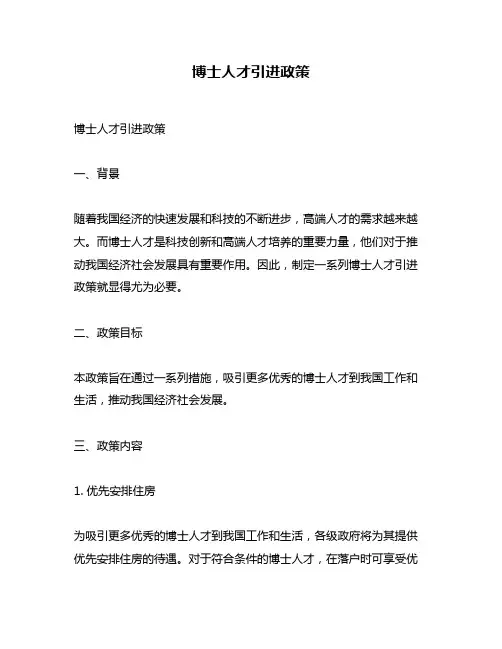 博士人才引进政策

博士人才引进政策

一、背景

随着我国经济的快速发展和科技的不断进步，高端人才的需求越来越大。而博士人才是科技创新和高端人才培养的重要力量，他们对于推动我国经济社会发展具有重要作用。因此，制定一系列博士人才引进政策就显得尤为必要。

二、政策目标

本政策旨在通过一系列措施，吸引更多优秀的博士人才到我国工作和生活，推动我国经济社会发展。

三、政策内容

1. 优先安排住房

为吸引更多优秀的博士人才到我国工作和生活，各级政府将为其提供优先安排住房的待遇。对于符合条件的博士人才，在落户时可享受优